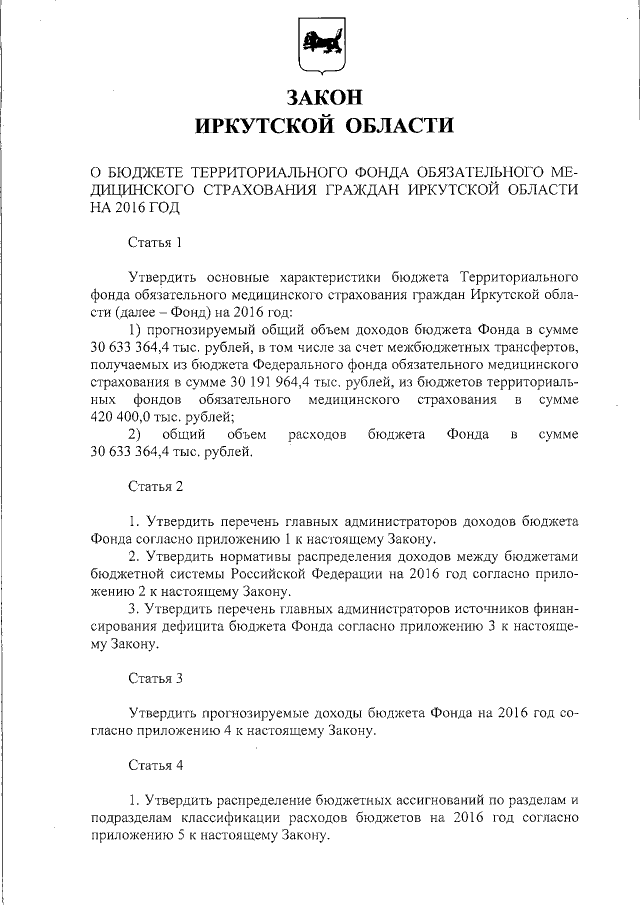 ЗАКОН
ИРКУТСКОЙ ОБЛАСТИ

О БЮДЖЕТЕ ТЕРРИТОРИАЛЬНОГО ФОНДА ОБЯЗАТЕЛЬНОГО МЕДИЦИНСКОГО СТРАХОВАНИЯ ГРАЖДАН ИРКУТСКОЙ ОБЛАСТИ НА 2016 ГОД

Статья 1

Утвердить основные характеристики бюджета Территориального фонда обязательного медицинского страхования граждан Иркутской области (далее – Фонд) на 2016 год:
1) прогнозируемый общий объем доходов бюджета Фонда в сумме 30 633 364,4 тыс. рублей, в том числе за счет межбюджетных трансфертов, получаемых из бюджета Федерального фонда обязательного медицинского страхования в сумме 30 191 964,4 тыс. рублей, из бюджетов территориальных фондов обязательного медицинского страхования в сумме 420 400,0 тыс. рублей;
2) общий объем расходов бюджета Фонда в сумме 30 633 364,4 тыс. рублей.

Статья 2

1. Утвердить перечень главных администраторов доходов бюджета Фонда согласно приложению 1 к настоящему Закону.
2. Утвердить нормативы распределения доходов между бюджетами бюджетной системы Российской Федерации на 2016 год согласно приложению 2 к настоящему Закону.
3. Утвердить перечень главных администраторов источников финансирования дефицита бюджета Фонда согласно приложению 3 к настоящему Закону.

Статья 3

Утвердить прогнозируемые доходы бюджета Фонда на 2016 год согласно приложению 4 к настоящему Закону.

Статья 4

1. Утвердить распределение бюджетных ассигнований по разделам и подразделам классификации расходов бюджетов на 2016 год согласно приложению 5 к настоящему Закону.